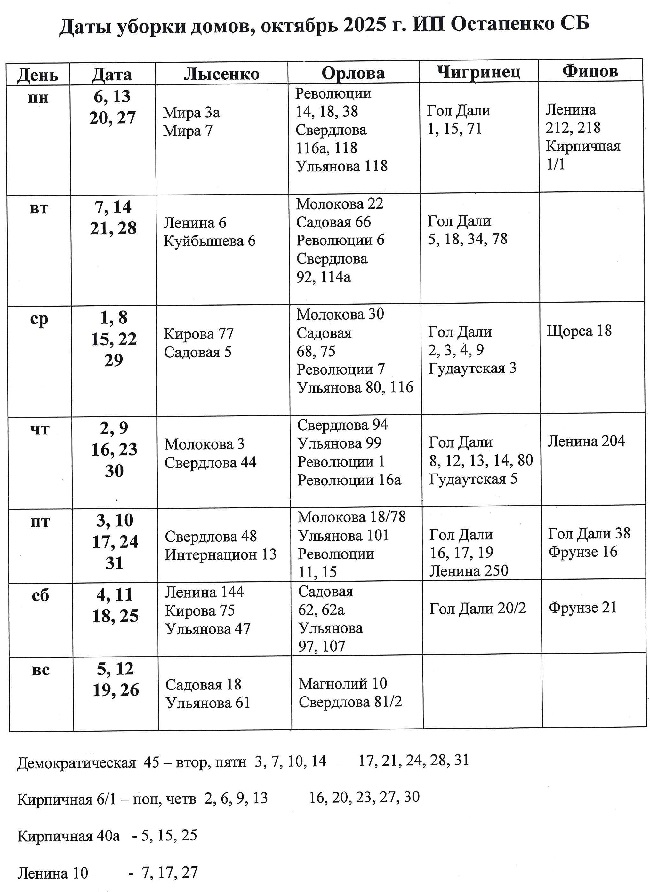 Даты уборки домов, октябрь 2025 г. ИП Остапенко СБ

| День | Дата | Лысенко | Орлова | Чигринец | Фипов |
|---|---|---|---|---|---|
| пн | 6, 13 20, 27 | Мира 3а Мира 7 | Революции 14, 18, 38 Свердлова 116а, 118 Ульянова 118 | Гол Дали 1, 15, 71 | Ленина 212, 218 Кирпичная 1/1 |
| вт | 7, 14 21, 28 | Ленина 6 Куйбышева 6 | Молокова 22 Садовая 66 Революции 6 Свердлова 92, 114а | Гол Дали 5, 18, 34, 78 | |
| ср | 1, 8 15, 22 29 | Кирова 77 Садовая 5 | Молокова 30 Садовая 68, 75 Революции 7 Ульянова 80, 116 | Гол Дали 2, 3, 4, 9 Гудаутская 3 | Щорса 18 |
| чт | 2, 9 16, 23 30 | Молокова 3 Свердлова 44 | Свердлова 94 Ульянова 99 Революции 1 Революции 16а | Гол Дали 8, 12, 13, 14, 80 Гудаутская 5 | Ленина 204 |
| пт | 3, 10 17, 24 31 | Свердлова 48 Интернацион 13 | Молокова 18/78 Ульянова 101 Революции 11, 15 | Гол Дали 16, 17, 19 Ленина 250 | Гол Дали 38 Фрунзе 16 |
| сб | 4, 11 18, 25 | Ленина 144 Кирова 75 Ульянова 47 | Садовая 62, 62а Ульянова 97, 107 | Гол Дали 20/2 | Фрунзе 21 |
| вс | 5, 12 19, 26 | Садовая 18 Ульянова 61 | Магнолий 10 Свердлова 81/2 | | |

Демократическая 45 – втор, пятн 3, 7, 10, 14 17, 21, 24, 28, 31

Кирпичная 6/1 – пон, четв 2, 6, 9, 13 16, 20, 23, 27, 30

Кирпичная 40а - 5, 15, 25

Ленина 10 - 7, 17, 27